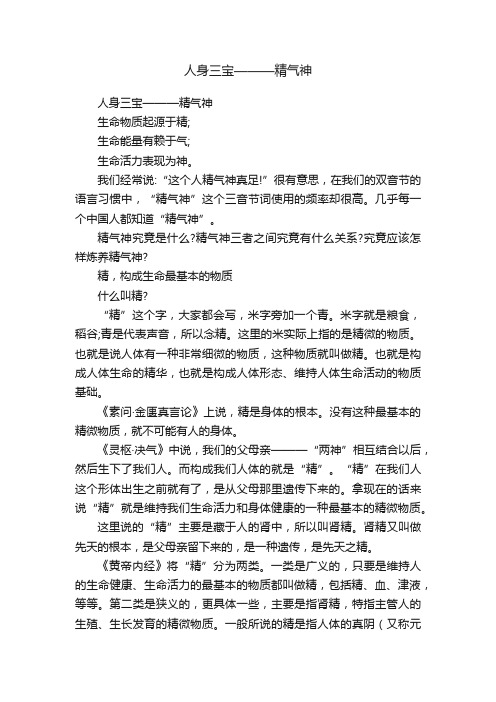 人身三宝———精气神

人身三宝———精气神

生命物质起源于精;

生命能量有赖于气;

生命活力表现为神。

我们经常说:“这个人精气神真足!”很有意思，在我们的双音节的语言习惯中，“精气神”这个三音节词使用的频率却很高。几乎每一个中国人都知道“精气神”。

精气神究竟是什么?精气神三者之间究竟有什么关系?究竟应该怎样炼养精气神?

精，构成生命最基本的物质

什么叫精?

“精”这个字，大家都会写，米字旁加一个青。米字就是粮食，稻谷;青是代表声音，所以念精。这里的米实际上指的是精微的物质。也就是说人体有一种非常细微的物质，这种物质就叫做精。也就是构成人体生命的精华，也就是构成人体形态、维持人体生命活动的物质基础。

《素问·金匮真言论》上说，精是身体的根本。没有这种最基本的精微物质，就不可能有人的身体。

《灵枢·决气》中说，我们的父母亲———“两神”相互结合以后，然后生下了我们人。而构成我们人体的就是“精”。“精”在我们人这个形体出生之前就有了，是从父母那里遗传下来的。拿现在的话来说“精”就是维持我们生命活力和身体健康的一种最基本的精微物质。

这里说的“精”主要是藏于人的肾中，所以叫肾精。肾精又叫做先天的根本，是父母亲留下来的，是一种遗传，是先天之精。

《黄帝内经》将“精”分为两类。一类是广义的，只要是维持人的生命健康、生命活力的最基本的物质都叫做精，包括精、血、津液，等等。第二类是狭义的，更具体一些，主要是指肾精，特指主管人的生殖、生长发育的精微物质。一般所说的精是指人体的真阴(又称元